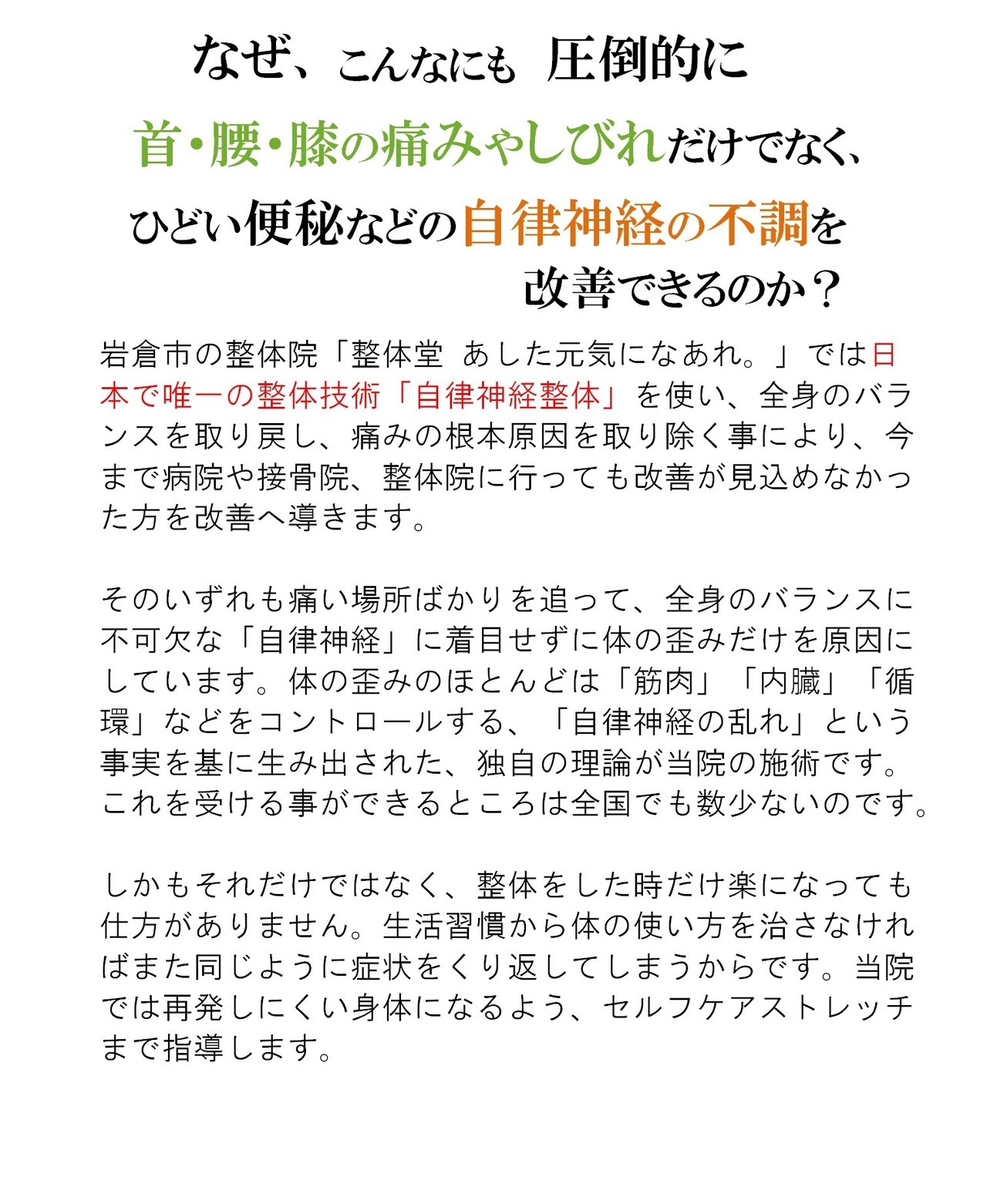 なぜ、こんなにも 圧倒的に
首・腰・膝の痛みやしびれだけでなく、
ひどい便秘などの自律神経の不調を
改善できるのか？

岩倉市の整体院「整体堂 あした元気になあれ。」では日本で唯一の整体技術「自律神経整体」を使い、全身のバランスを取り戻し、痛みの根本原因を取り除く事により、今まで病院や接骨院、整体院に行っても改善が見込めなかった方を改善へ導きます。

そのいずれも痛い場所ばかりを追って、全身のバランスに不可欠な「自律神経」に着目せずに体の歪みだけを原因にしています。体の歪みのほとんどは「筋肉」「内臓」「循環」などをコントロールする、「自律神経の乱れ」という事実を基に生み出された、独自の理論が当院の施術です。これを受ける事ができるところは全国でも数少ないのです。

しかもそれだけではなく、整体をした時だけ楽になっても仕方がありません。生活習慣から体の使い方を治さなければまた同じように症状をくり返してしまうからです。当院では再発しにくい身体になるよう、セルフケアストレッチまで指導します。